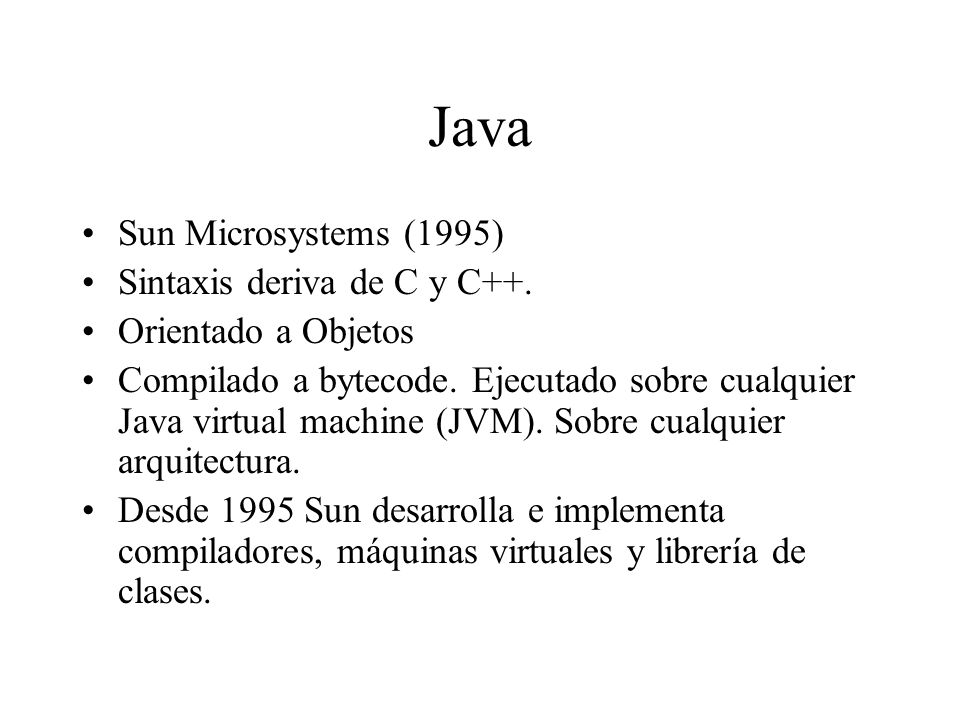 Java

• Sun Microsystems (1995)
• Sintaxis deriva de C y C++.
• Orientado a Objetos
• Compilado a bytecode. Ejecutado sobre cualquier Java virtual machine (JVM). Sobre cualquier arquitectura.
• Desde 1995 Sun desarrolla e implementa compiladores, máquinas virtuales y librería de clases.